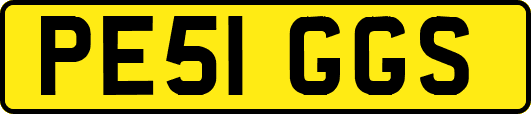 PE51 GGS